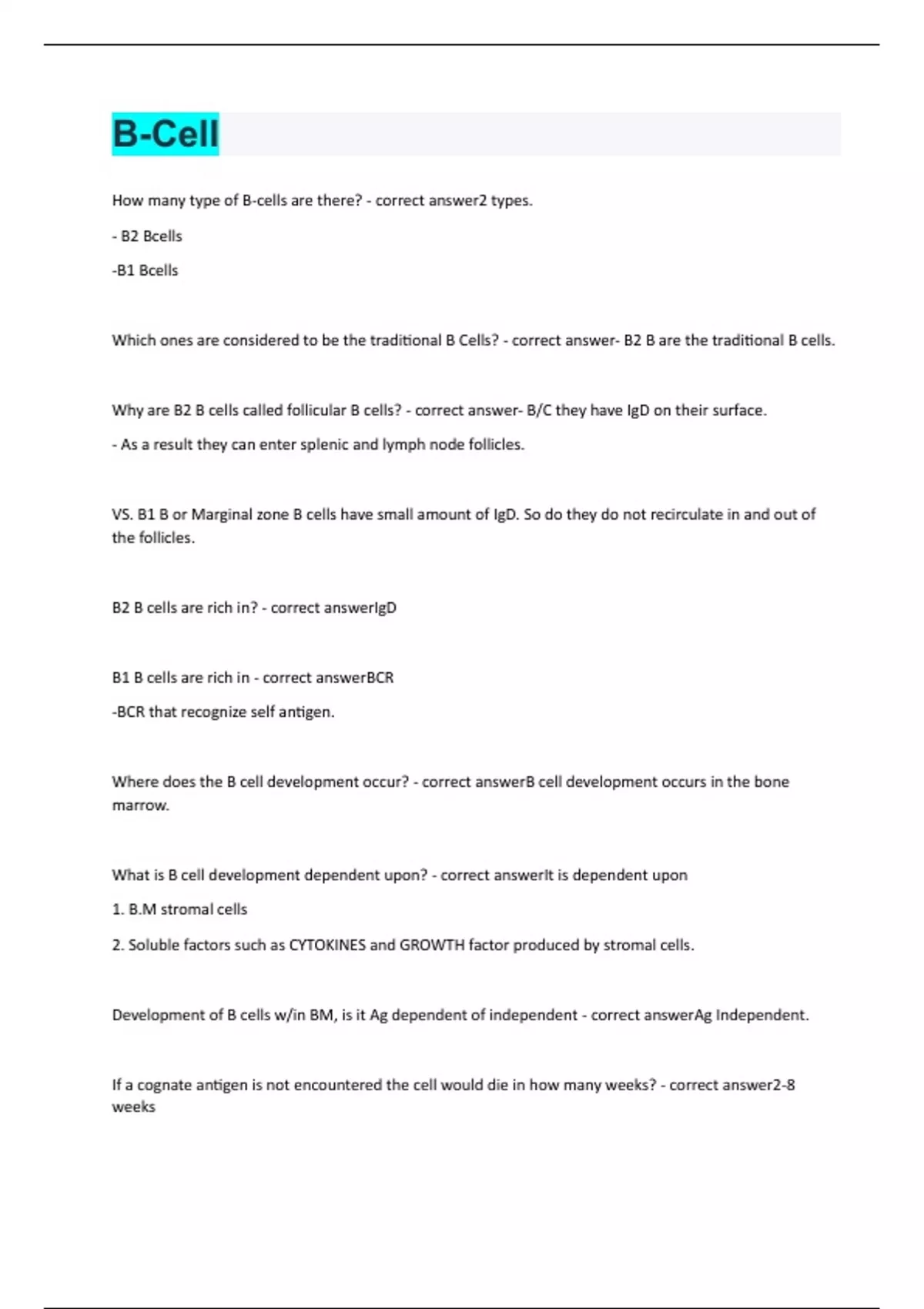 B-Cell

How many type of B-cells are there? - correct answer2 types.

- B2 Bcells

-B1 Bcells

Which ones are considered to be the traditional B Cells? - correct answer- B2 B are the traditional B cells.

Why are B2 B cells called follicular B cells? - correct answer- B/C they have IgD on their surface.

- As a result they can enter splenic and lymph node follicles.

VS. B1 B or Marginal zone B cells have small amount of IgD. So do they do not recirculate in and out of the follicles.

B2 B cells are rich in? - correct answerIgD

B1 B cells are rich in - correct answerBCR

-BCR that recognize self antigen.

Where does the B cell development occur? - correct answerB cell development occurs in the bone marrow.

What is B cell development dependent upon? - correct answerIt is dependent upon

1. B.M stromal cells

2. Soluble factors such as CYTOKINES and GROWTH factor produced by stromal cells.

Development of B cells w/in BM, is it Ag dependent of independent - correct answerAg Independent.

If a cognate antigen is not encountered the cell would die in how many weeks? - correct answer2-8 weeks